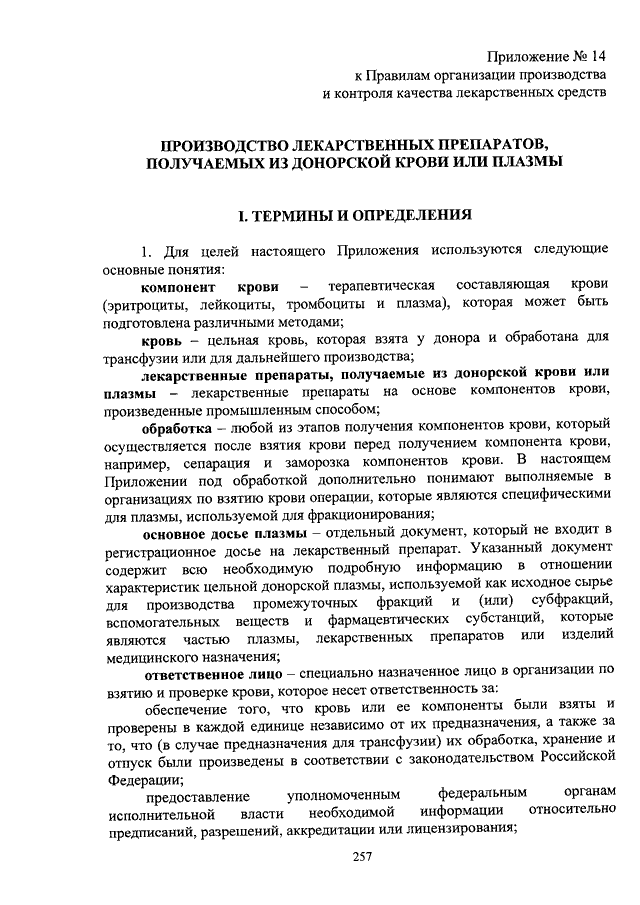 Приложение № 14
к Правилам организации производства
и контроля качества лекарственных средств

ПРОИЗВОДСТВО ЛЕКАРСТВЕННЫХ ПРЕПАРАТОВ, ПОЛУЧАЕМЫХ ИЗ ДОНОРСКОЙ КРОВИ ИЛИ ПЛАЗМЫ

I. ТЕРМИНЫ И ОПРЕДЕЛЕНИЯ

1. Для целей настоящего Приложения используются следующие основные понятия:

компонент крови – терапевтическая составляющая крови (эритроциты, лейкоциты, тромбоциты и плазма), которая может быть подготовлена различными методами;

кровь – цельная кровь, которая взята у донора и обработана для трансфузии или для дальнейшего производства;

лекарственные препараты, получаемые из донорской крови или плазмы – лекарственные препараты на основе компонентов крови, произведенные промышленным способом;

обработка – любой из этапов получения компонентов крови, который осуществляется после взятия крови перед получением компонента крови, например, сепарация и заморозка компонентов крови. В настоящем Приложении под обработкой дополнительно понимают выполняемые в организациях по взятию крови операции, которые являются специфическими для плазмы, используемой для фракционирования;

основное досье плазмы – отдельный документ, который не входит в регистрационное досье на лекарственный препарат. Указанный документ содержит всю необходимую подробную информацию в отношении характеристик цельной донорской плазмы, используемой как исходное сырье для производства промежуточных фракций и (или) субфракций, вспомогательных веществ и фармацевтических субстанций, которые являются частью плазмы, лекарственных препаратов или изделий медицинского назначения;

ответственное лицо – специально назначенное лицо в организации по взятию и проверке крови, которое несет ответственность за:

обеспечение того, что кровь или ее компоненты были взяты и проверены в каждой единице независимо от их предназначения, а также за то, что (в случае предназначения для трансфузии) их обработка, хранение и отпуск были произведены в соответствии с законодательством Российской Федерации;

предоставление уполномоченным федеральным органам исполнительной власти необходимой информации относительно предписаний, разрешений, аккредитации или лицензирования;

257